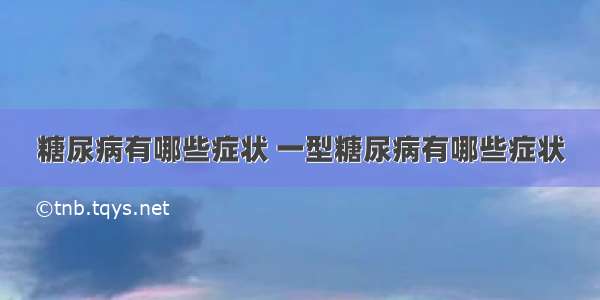 糖尿病有哪些症状 一型糖尿病有哪些症状

©tnb.tqys.net